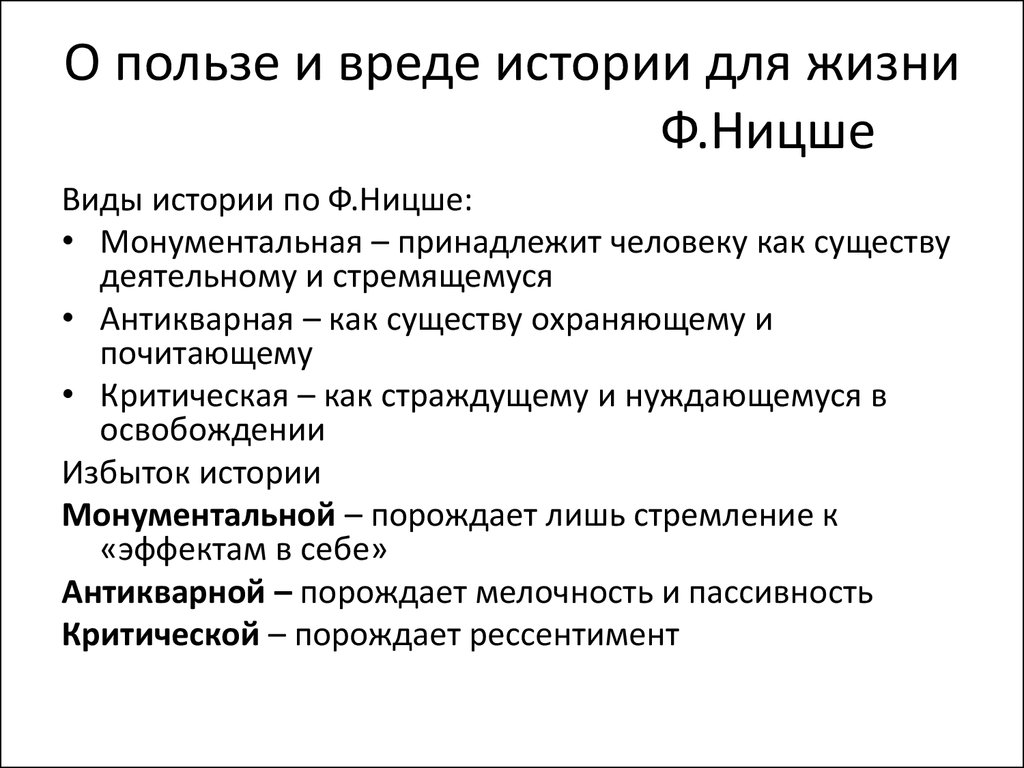 О пользе и вреде истории для жизни Ф.Ницше

Виды истории по Ф.Ницше:

• Монументальная – принадлежит человеку как существу деятельному и стремящемуся
• Антикварная – как существу охраняющему и почитающему
• Критическая – как страждущему и нуждающемуся в освобождении

Избыток истории

Монументальной – порождает лишь стремление к «эффектам в себе»

Антикварной – порождает мелочность и пассивность

Критической – порождает рессентимент